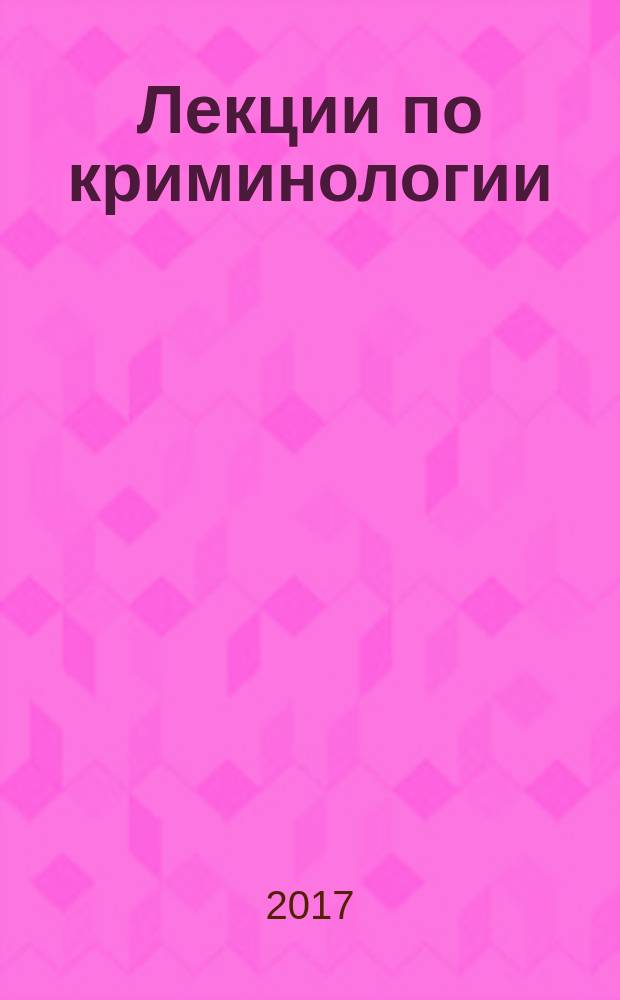 Лекции по криминологии

2017